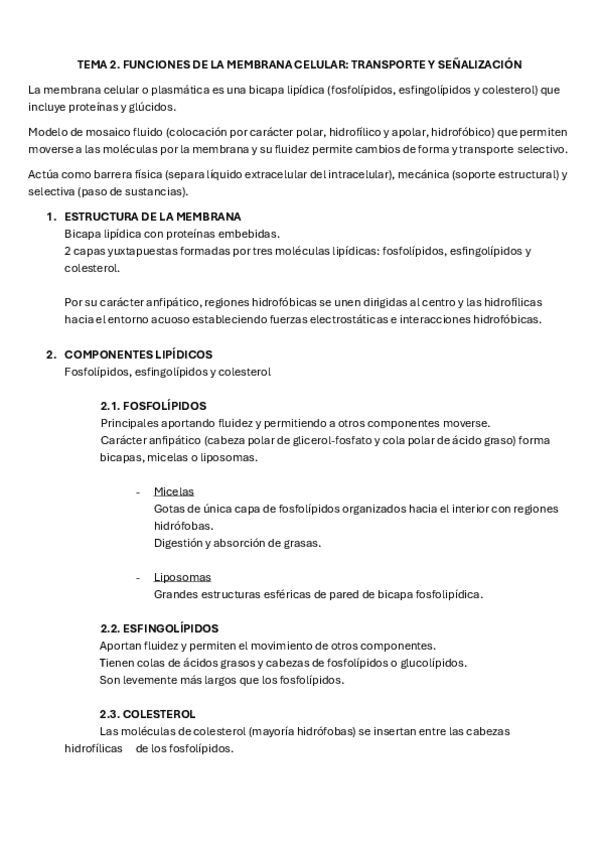 TEMA 2. FUNCIONES DE LA MEMBRANA CELULAR: TRANSPORTE Y SEÑALIZACIÓN

La membrana celular o plasmática es una bicapa lipídica (fosfolípidos, esfingolípidos y colesterol) que incluye proteínas y glúcidos.

Modelo de mosaico fluido (colocación por carácter polar, hidrofílico y apolar, hidrofóbico) que permiten moverse a las moléculas por la membrana y su fluidez permite cambios de forma y transporte selectivo.

Actúa como barrera física (separa líquido extracelular del intracelular), mecánica (soporte estructural) y selectiva (paso de sustancias).

1. ESTRUCTURA DE LA MEMBRANA
Bicapa lipídica con proteínas embebidas.
2 capas yuxtapuestas formadas por tres moléculas lipídicas: fosfolípidos, esfingolípidos y colesterol.

Por su carácter anfipático, regiones hidrofóbicas se unen dirigidas al centro y las hidrofílicas hacia el entorno acuoso estableciendo fuerzas electrostáticas e interacciones hidrofóbicas.

2. COMPONENTES LIPÍDICOS
Fosfolípidos, esfingolípidos y colesterol

2.1. FOSFOLÍPIDOS
Principales aportando fluidez y permitiendo a otros componentes moverse.
Carácter anfipático (cabeza polar de glicerol-fosfato y cola polar de ácido graso) forma bicapas, micelas o liposomas.

- Micelas
Gotas de única capa de fosfolípidos organizados hacia el interior con regiones hidrófobas.
Digestión y absorción de grasas.

- Liposomas
Grandes estructuras esféricas de pared de bicapa fosfolipídica.

2.2. ESFINGOLÍPIDOS
Aportan fluidez y permiten el movimiento de otros componentes.
Tienen colas de ácidos grasos y cabezas de fosfolípidos o glucolípidos.
Son levemente más largos que los fosfolípidos.

2.3. COLESTEROL
Las moléculas de colesterol (mayoría hidrófobas) se insertan entre las cabezas hidrofílicas de los fosfolípidos.